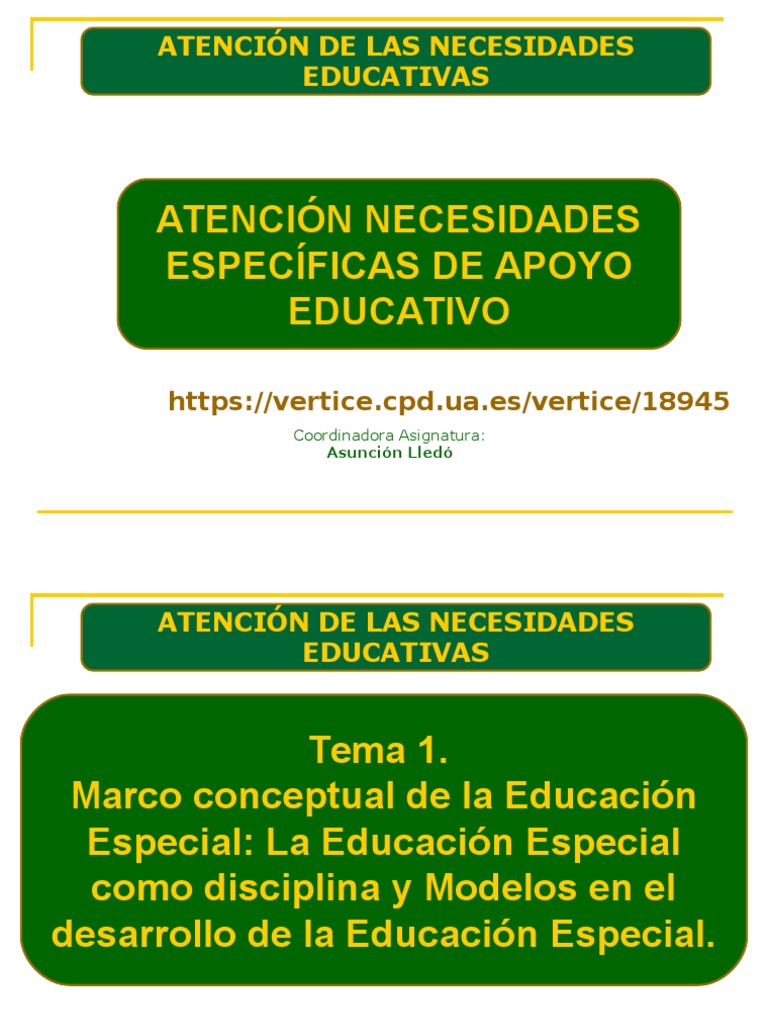 ATENCIÓN DE LAS NECESIDADES EDUCATIVAS

ATENCIÓN NECESIDADES ESPECÍFICAS DE APOYO EDUCATIVO

https://vertice.cpd.ua.es/vertice/18945

Coordinadora Asignatura:
Asunción Lledó

ATENCIÓN DE LAS NECESIDADES EDUCATIVAS

Tema 1.
Marco conceptual de la Educación Especial: La Educación Especial como disciplina y Modelos en el desarrollo de la Educación Especial.